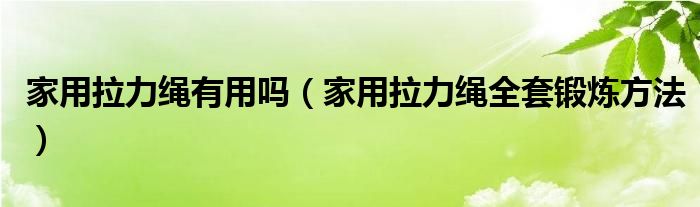 家用拉力绳有用吗（家用拉力绳全套锻炼方法）